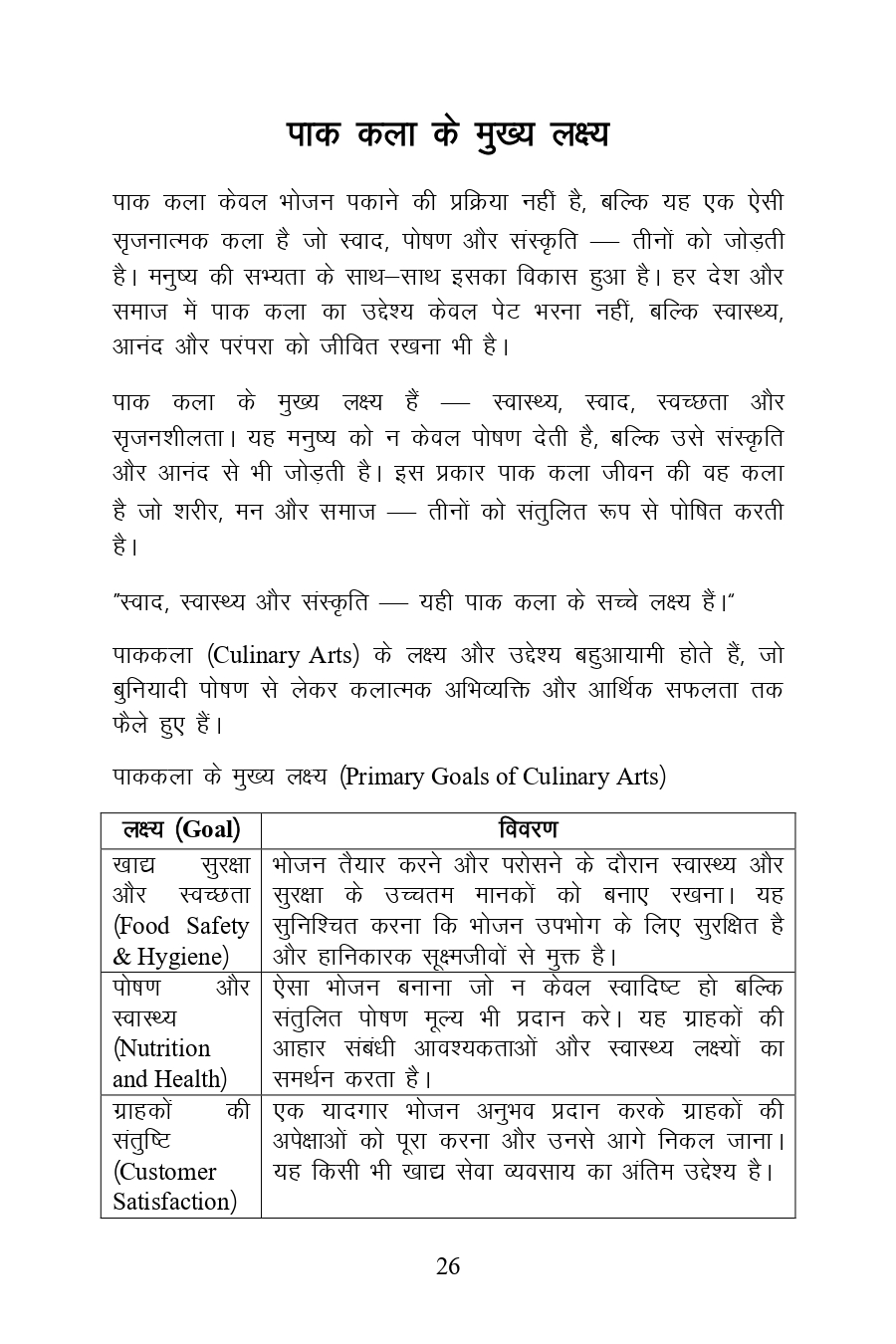 पाक कला के मुख्य लक्ष्य

पाक कला केवल भोजन पकाने की प्रक्रिया नहीं है, बल्कि यह एक ऐसी सृजनात्मक कला है जो स्वाद, पोषण और संस्कृति — तीनों को जोड़ती है। मनुष्य की सभ्यता के साथ–साथ इसका विकास हुआ है। हर देश और समाज में पाक कला का उद्देश्य केवल पेट भरना नहीं, बल्कि स्वास्थ्य, आनंद और परंपरा को जीवित रखना भी है।

पाक कला के मुख्य लक्ष्य हैं — स्वास्थ्य, स्वाद, स्वच्छता और सृजनशीलता। यह मनुष्य को न केवल पोषण देती है, बल्कि उसे संस्कृति और आनंद से भी जोड़ती है। इस प्रकार पाक कला जीवन की वह कला है जो शरीर, मन और समाज — तीनों को संतुलित रूप से पोषित करती है।

"स्वाद, स्वास्थ्य और संस्कृति — यही पाक कला के सच्चे लक्ष्य हैं।"

पाककला (Culinary Arts) के लक्ष्य और उद्देश्य बहुआयामी होते हैं, जो बुनियादी पोषण से लेकर कलात्मक अभिव्यक्ति और आर्थिक सफलता तक फैले हुए हैं।

पाककला के मुख्य लक्ष्य (Primary Goals of Culinary Arts)

| लक्ष्य (Goal) | विवरण |
|---|---|
| खाद्य सुरक्षा और स्वच्छता (Food Safety & Hygiene) | भोजन तैयार करने और परोसने के दौरान स्वास्थ्य और सुरक्षा के उच्चतम मानकों को बनाए रखना। यह सुनिश्चित करना कि भोजन उपभोग के लिए सुरक्षित है और हानिकारक सूक्ष्मजीवों से मुक्त है। |
| पोषण और स्वास्थ्य (Nutrition and Health) | ऐसा भोजन बनाना जो न केवल स्वादिष्ट हो बल्कि संतुलित पोषण मूल्य भी प्रदान करे। यह ग्राहकों की आहार संबंधी आवश्यकताओं और स्वास्थ्य लक्ष्यों का समर्थन करता है। |
| ग्राहकों की संतुष्टि (Customer Satisfaction) | एक यादगार भोजन अनुभव प्रदान करके ग्राहकों की अपेक्षाओं को पूरा करना और उनसे आगे निकल जाना। यह किसी भी खाद्य सेवा व्यवसाय का अंतिम उद्देश्य है। |

26